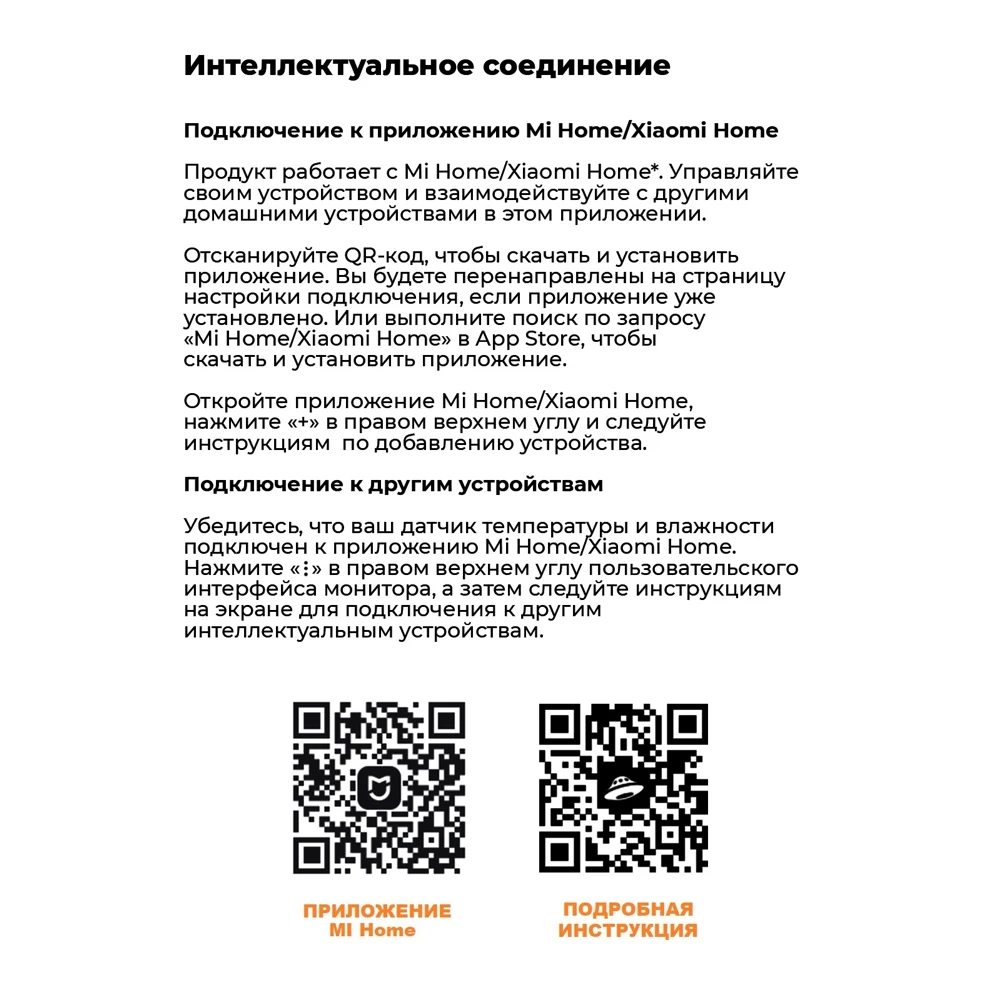 Интеллектуальное соединение

Подключение к приложению Mi Home/Xiaomi Home

Продукт работает с Mi Home/Xiaomi Home*. Управляйте своим устройством и взаимодействуйте с другими домашними устройствами в этом приложении.

Отсканируйте QR-код, чтобы скачать и установить приложение. Вы будете перенаправлены на страницу настройки подключения, если приложение уже установлено. Или выполните поиск по запросу «Mi Home/Xiaomi Home» в App Store, чтобы скачать и установить приложение.

Откройте приложение Mi Home/Xiaomi Home, нажмите «+» в правом верхнем углу и следуйте инструкциям по добавлению устройства.

Подключение к другим устройствам

Убедитесь, что ваш датчик температуры и влажности подключен к приложению Mi Home/Xiaomi Home. Нажмите «⋮» в правом верхнем углу пользовательского интерфейса монитора, а затем следуйте инструкциям на экране для подключения к другим интеллектуальным устройствам.

ПРИЛОЖЕНИЕ
MI Home

ПОДРОБНАЯ
ИНСТРУКЦИЯ